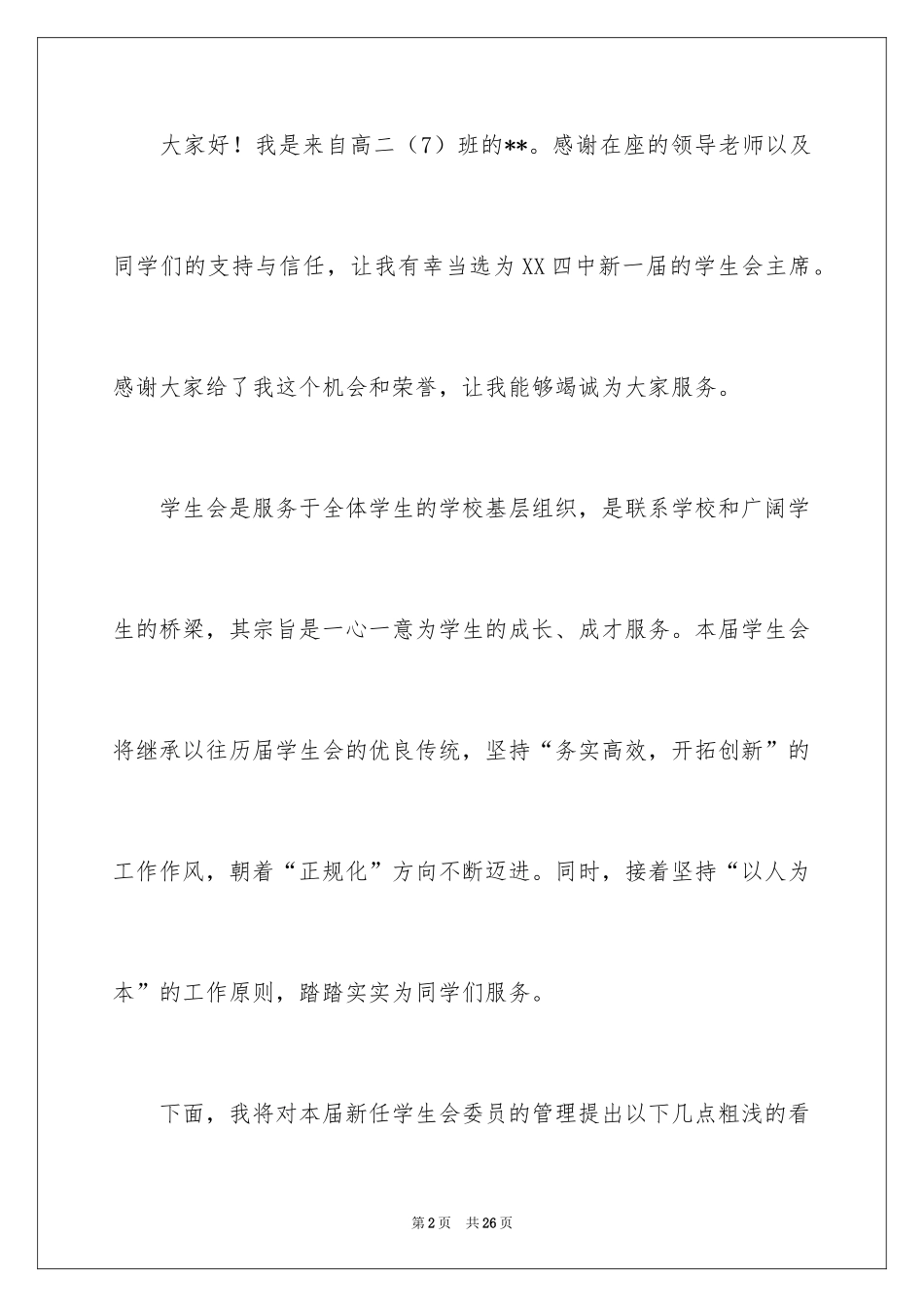 大家好！我是来自高二（7）班的**。感谢在座的领导老师以及同学们的支持与信任，让我有幸当选为XX四中新一届的学生会主席。感谢大家给了我这个机会和荣誉，让我能够竭诚为大家服务。

学生会是服务于全体学生的学校基层组织，是联系学校和广阔学生的桥梁，其宗旨是一心一意为学生的成长、成才服务。本届学生会将继承以往历届学生会的优良传统，坚持“务实高效，开拓创新”的工作作风，朝着“正规化”方向不断迈进。同时，接着坚持“以人为本”的工作原则，踏踏实实为同学们服务。

下面，我将对本届新任学生会委员的管理提出以下几点粗浅的看

第2页 共26页